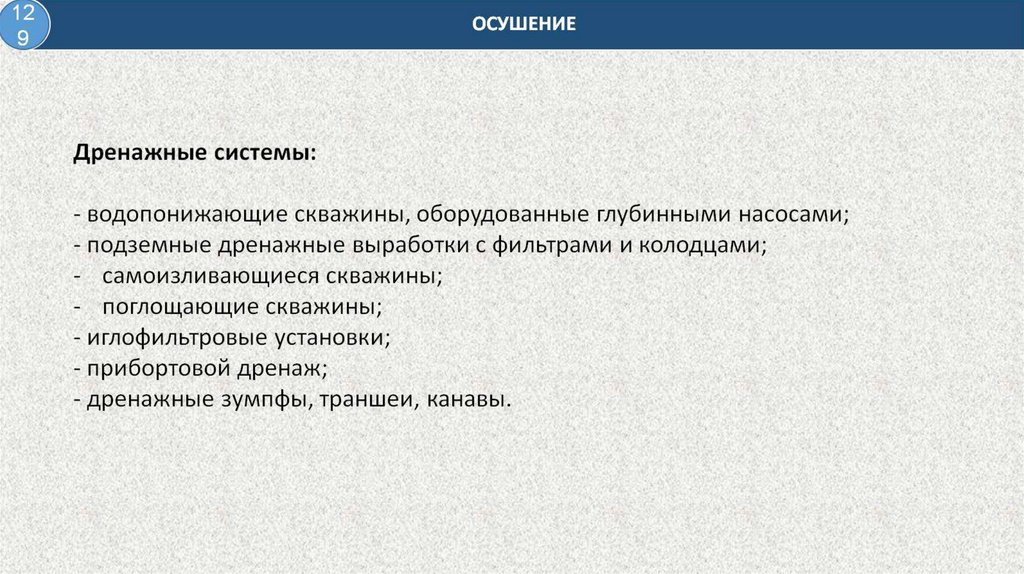 129

ОСУШЕНИЕ

Дренажные системы:

- водопонижающие скважины, оборудованные глубинными насосами;
- подземные дренажные выработки с фильтрами и колодцами;
- самоизливающиеся скважины;
- поглощающие скважины;
- иглофильтровые установки;
- прибортовой дренаж;
- дренажные зумпфы, траншеи, канавы.